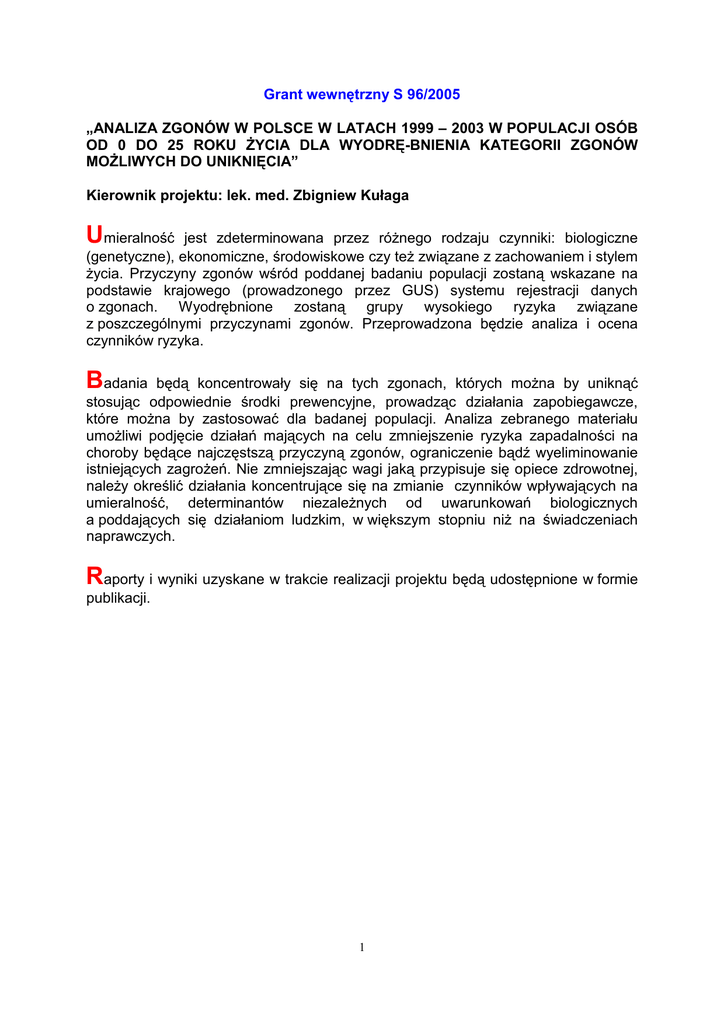 Grant wewnętrzny S 96/2005

„ANALIZA ZGONÓW W POLSCE W LATACH 1999 – 2003 W POPULACJI OSÓB OD 0 DO 25 ROKU ŻYCIA DLA WYODRĘ-BNIENIA KATEGORII ZGONÓW MOŻLIWYCH DO UNIKNIĘCIA”

Kierownik projektu: lek. med. Zbigniew Kułaga

Umieralność jest zdeterminowana przez różnego rodzaju czynniki: biologiczne (genetyczne), ekonomiczne, środowiskowe czy też związane z zachowaniem i stylem życia. Przyczyny zgonów wśród poddanej badaniu populacji zostaną wskazane na podstawie krajowego (prowadzonego przez GUS) systemu rejestracji danych o zgonach. Wyodrębnione zostaną grupy wysokiego ryzyka związane z poszczególnymi przyczynami zgonów. Przeprowadzona będzie analiza i ocena czynników ryzyka.

Badania będą koncentrowały się na tych zgonach, których można by uniknąć stosując odpowiednie środki prewencyjne, prowadząc działania zapobiegawcze, które można by zastosować dla badanej populacji. Analiza zebranego materiału umożliwi podjęcie działań mających na celu zmniejszenie ryzyka zapadalności na choroby będące najczęstszą przyczyną zgonów, ograniczenie bądź wyeliminowanie istniejących zagrożeń. Nie zmniejszając wagi jaką przypisuje się opiece zdrowotnej, należy określić działania koncentrujące się na zmianie czynników wpływających na umieralność, determinantów niezależnych od uwarunkowań biologicznych a poddających się działaniom ludzkim, w większym stopniu niż na świadczeniach naprawczych.

Raporty i wyniki uzyskane w trakcie realizacji projektu będą udostępnione w formie publikacji.

1